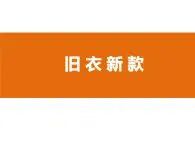 旧衣新款